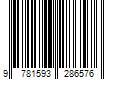 9 781593 286576